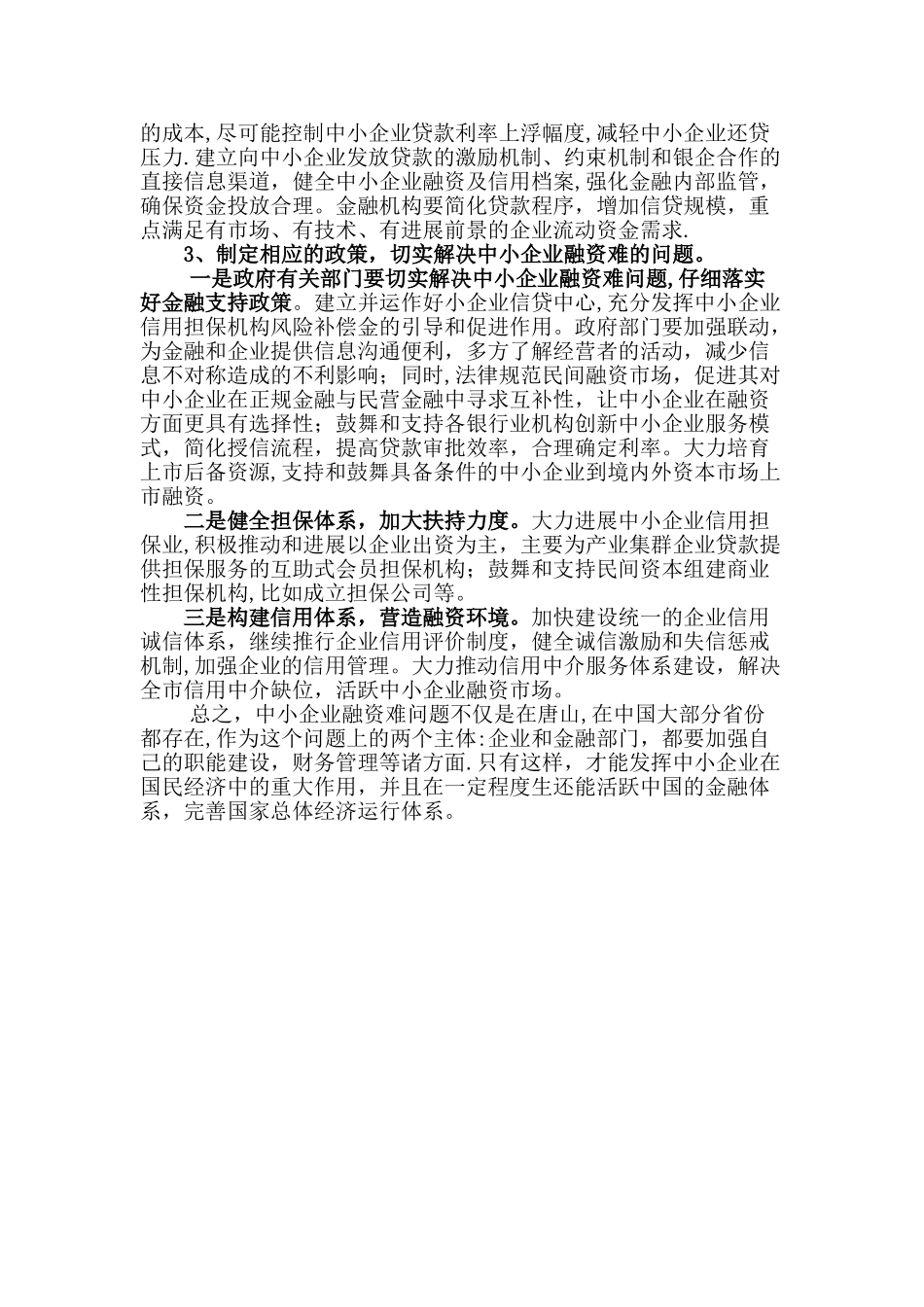 的成本,尽可能控制中小企业贷款利率上浮幅度,减轻中小企业还贷压力.建立向中小企业发放贷款的激励机制、约束机制和银企合作的直接信息渠道，健全中小企业融资及信用档案,强化金融内部监管，确保资金投放合理。金融机构要简化贷款程序，增加信贷规模，重点满足有市场、有技术、有进展前景的企业流动资金需求.

3、制定相应的政策，切实解决中小企业融资难的问题。

一是政府有关部门要切实解决中小企业融资难问题,仔细落实好金融支持政策。建立并运作好小企业信贷中心,充分发挥中小企业信用担保机构风险补偿金的引导和促进作用。政府部门要加强联动，为金融和企业提供信息沟通便利，多方了解经营者的活动，减少信息不对称造成的不利影响；同时,法律规范民间融资市场，促进其对中小企业在正规金融与民营金融中寻求互补性，让中小企业在融资方面更具有选择性；鼓舞和支持各银行业机构创新中小企业服务模式，简化授信流程，提高贷款审批效率，合理确定利率。大力培育上市后备资源,支持和鼓舞具备条件的中小企业到境内外资本市场上市融资。

二是健全担保体系，加大扶持力度。大力进展中小企业信用担保业,积极推动和进展以企业出资为主，主要为产业集群企业贷款提供担保服务的互助式会员担保机构；鼓舞和支持民间资本组建商业性担保机构,比如成立担保公司等。

三是构建信用体系，营造融资环境。加快建设统一的企业信用诚信体系，继续推行企业信用评价制度，健全诚信激励和失信惩戒机制,加强企业的信用管理。大力推动信用中介服务体系建设，解决全市信用中介缺位，活跃中小企业融资市场。

总之，中小企业融资难问题不仅是在唐山,在中国大部分省份都存在,作为这个问题上的两个主体:企业和金融部门，都要加强自己的职能建设，财务管理等诸方面.只有这样，才能发挥中小企业在国民经济中的重大作用，并且在一定程度生还能活跃中国的金融体系，完善国家总体经济运行体系。